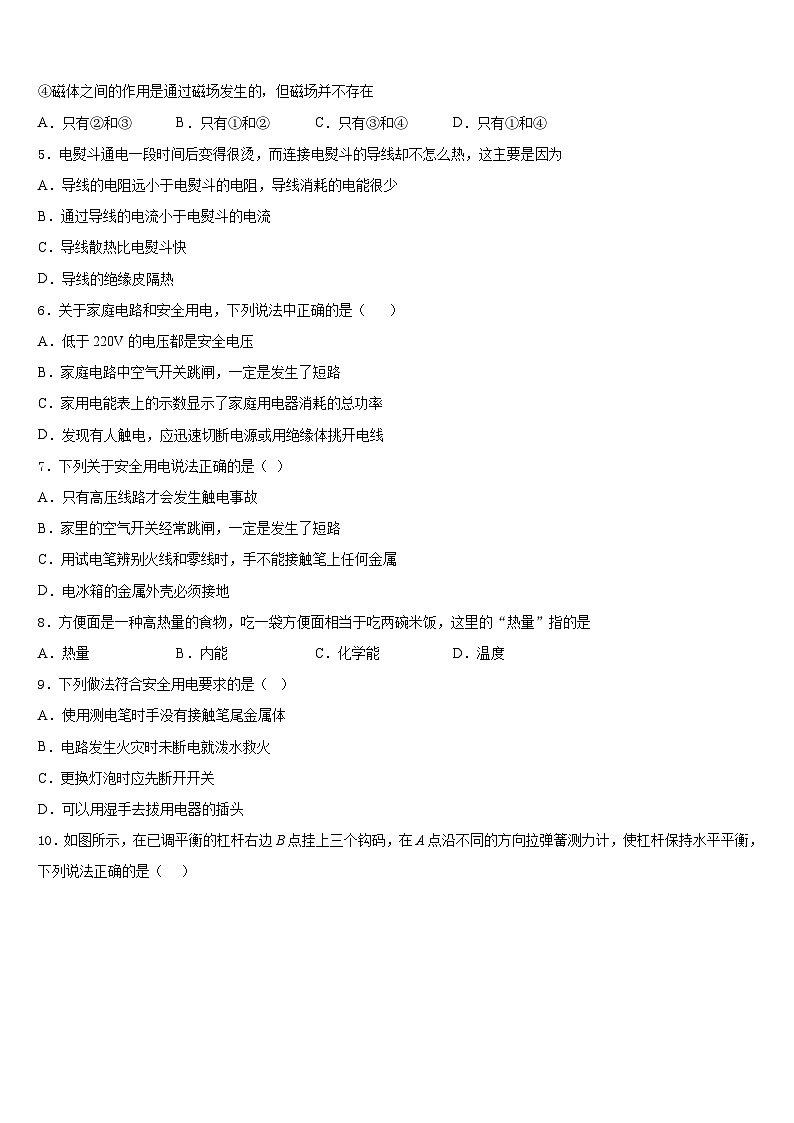 ④磁体之间的作用是通过磁场发生的，但磁场并不存在

A．只有②和③　　B．只有①和②　　C．只有③和④　　D．只有①和④

5．电熨斗通电一段时间后变得很烫，而连接电熨斗的导线却不怎么热，这主要是因为

A．导线的电阻远小于电熨斗的电阻，导线消耗的电能很少

B．通过导线的电流小于电熨斗的电流

C．导线散热比电熨斗快

D．导线的绝缘皮隔热

6．关于家庭电路和安全用电，下列说法中正确的是（　）

A．低于 220V 的电压都是安全电压

B．家庭电路中空气开关跳闸，一定是发生了短路

C．家用电能表上的示数显示了家庭用电器消耗的总功率

D．发现有人触电，应迅速切断电源或用绝缘体挑开电线

7．下列关于安全用电说法正确的是（ ）

A．只有高压线路才会发生触电事故

B．家里的空气开关经常跳闸，一定是发生了短路

C．用试电笔辨别火线和零线时，手不能接触笔上任何金属

D．电冰箱的金属外壳必须接地

8．方便面是一种高热量的食物，吃一袋方便面相当于吃两碗米饭，这里的“热量”指的是

A．热量　　B．内能　　C．化学能　　D．温度

9．下列做法符合安全用电要求的是（ ）

A．使用测电笔时手没有接触笔尾金属体

B．电路发生火灾时未断电就泼水救火

C．更换灯泡时应先断开开关

D．可以用湿手去拔用电器的插头

10．如图所示，在已调平衡的杠杆右边 $B$ 点挂上三个钩码，在 $A$ 点沿不同的方向拉弹簧测力计，使杠杆保持水平平衡，下列说法正确的是（　）